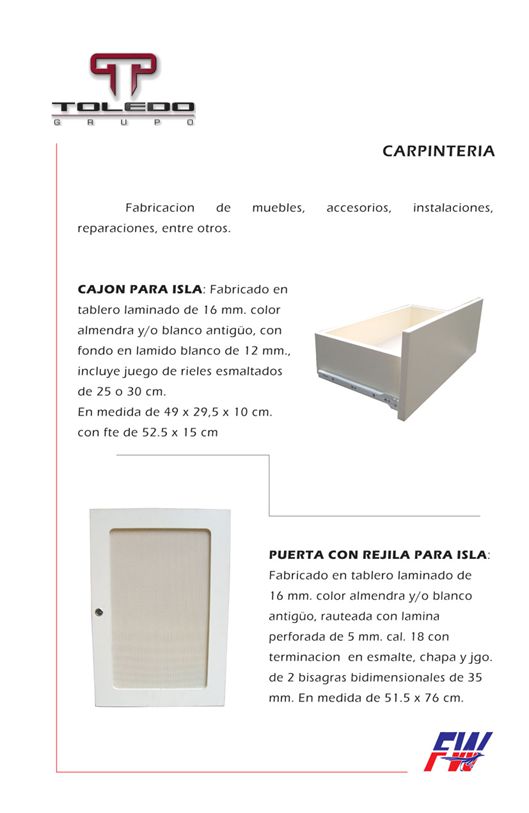 TOLEDO
GRUPO

CARPINTERIA

Fabricacion de muebles, accesorios, instalaciones, reparaciones, entre otros.

CAJON PARA ISLA: Fabricado en tablero laminado de 16 mm. color almendra y/o blanco antigüo, con fondo en lamido blanco de 12 mm., incluye juego de rieles esmaltados de 25 o 30 cm.
En medida de 49 x 29,5 x 10 cm. con fte de 52.5 x 15 cm

PUERTA CON REJILA PARA ISLA: Fabricado en tablero laminado de 16 mm. color almendra y/o blanco antigüo, rauteada con lamina perforada de 5 mm. cal. 18 con terminacion en esmalte, chapa y jgo. de 2 bisagras bidimensionales de 35 mm. En medida de 51.5 x 76 cm.

FW